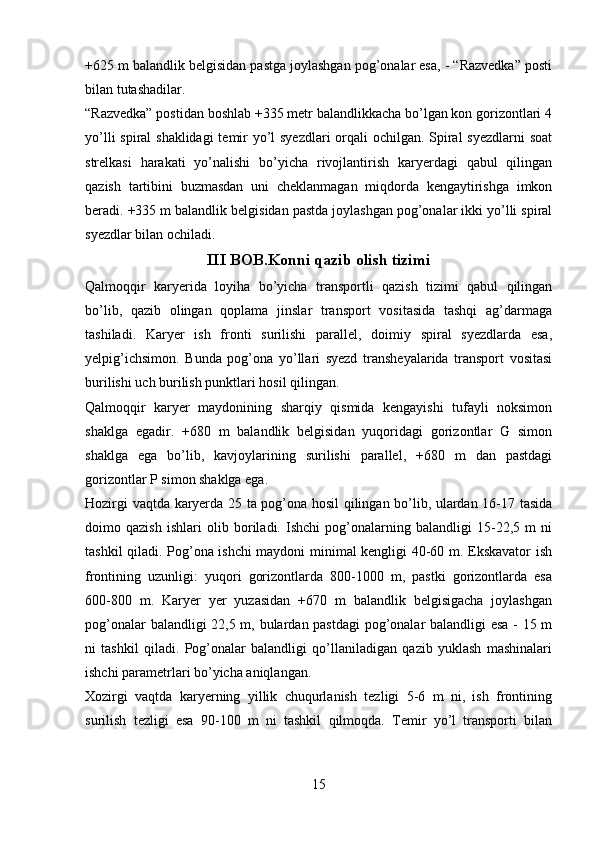 +625 m balandlik belgisidan pastga joylashgan pog’onalar esa, - “Razvedka” posti bilan tutashadilar.

“Razvedka” postidan boshlab +335 metr balandlikkacha bo’lgan kon gorizontlari 4 yo’lli spiral shaklidagi temir yo’l syezdlari orqali ochilgan. Spiral syezdlarni soat strelkasi harakati yo’nalishi bo’yicha rivojlantirish karyerdagi qabul qilingan qazish tartibini buzmasdan uni cheklanmagan miqdorda kengaytirishga imkon beradi. +335 m balandlik belgisidan pastda joylashgan pog’onalar ikki yo’lli spiral syezdlar bilan ochiladi.

III BOB.Konni qazib olish tizimi

Qalmoqqir karyerida loyiha bo’yicha transportli qazish tizimi qabul qilingan bo’lib, qazib olingan qoplama jinslar transport vositasida tashqi ag’darmaga tashiladi. Karyer ish fronti surilishi parallel, doimiy spiral syezdlarda esa, yelpig’ichsimon. Bunda pog’ona yo’llari syezd transheyalarida transport vositasi burilishi uch burilish punktlari hosil qilingan.

Qalmoqqir karyer maydonining sharqiy qismida kengayishi tufayli noksimon shaklga egadir. +680 m balandlik belgisidan yuqoridagi gorizontlar G simon shaklga ega bo’lib, kavjoylarining surilishi parallel, +680 m dan pastdagi gorizontlar P simon shaklga ega.

Hozirgi vaqtda karyerda 25 ta pog’ona hosil qilingan bo’lib, ulardan 16-17 tasida doimo qazish ishlari olib boriladi. Ishchi pog’onalarning balandligi 15-22,5 m ni tashkil qiladi. Pog’ona ishchi maydoni minimal kengligi 40-60 m. Ekskavator ish frontining uzunligi: yuqori gorizontlarda 800-1000 m, pastki gorizontlarda esa 600-800 m. Karyer yer yuzasidan +670 m balandlik belgisigacha joylashgan pog’onalar balandligi 22,5 m, bulardan pastdagi pog’onalar balandligi esa - 15 m ni tashkil qiladi. Pog’onalar balandligi qo’llaniladigan qazib yuklash mashinalari ishchi parametrlari bo’yicha aniqlangan.

Xozirgi vaqtda karyerning yillik chuqurlanish tezligi 5-6 m ni, ish frontining surilish tezligi esa 90-100 m ni tashkil qilmoqda. Temir yo’l transporti bilan

15